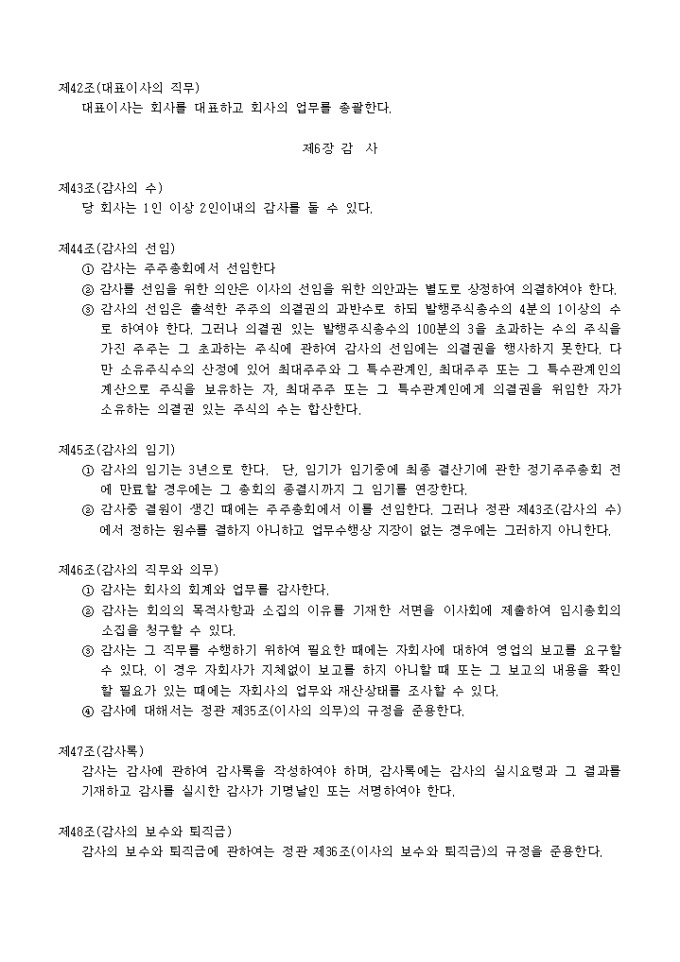 제42조(대표이사의 직무)
대표이사는 회사를 대표하고 회사의 업무를 총괄한다.

제6장 감 사

제43조(감사의 수)
당 회사는 1인 이상 2인이내의 감사를 둘 수 있다.

제44조(감사의 선임)
① 감사는 주주총회에서 선임한다
② 감사를 선임을 위한 의안은 이사의 선임을 위한 의안과는 별도로 상정하여 의결하여야 한다.
③ 감사의 선임은 출석한 주주의 의결권의 과반수로 하되 발행주식총수의 4분의 1이상의 수로 하여야 한다. 그러나 의결권 있는 발행주식총수의 100분의 3을 초과하는 수의 주식을 가진 주주는 그 초과하는 주식에 관하여 감사의 선임에는 의결권을 행사하지 못한다. 다만 소유주식수의 산정에 있어 최대주주와 그 특수관계인, 최대주주 또는 그 특수관계인의 계산으로 주식을 보유하는 자, 최대주주 또는 그 특수관계인에게 의결권을 위임한 자가 소유하는 의결권 있는 주식의 수는 합산한다.

제45조(감사의 임기)
① 감사의 임기는 3년으로 한다. 단, 임기가 임기중에 최종 결산기에 관한 정기주주총회 전에 만료할 경우에는 그 총회의 종결시까지 그 임기를 연장한다.
② 감사중 결원이 생긴 때에는 주주총회에서 이를 선임한다. 그러나 정관 제43조(감사의 수)에서 정하는 원수를 결하지 아니하고 업무수행상 지장이 없는 경우에는 그러하지 아니한다.

제46조(감사의 직무와 의무)
① 감사는 회사의 회계와 업무를 감사한다.
② 감사는 회의의 목적사항과 소집의 이유를 기재한 서면을 이사회에 제출하여 임시총회의 소집을 청구할 수 있다.
③ 감사는 그 직무를 수행하기 위하여 필요한 때에는 자회사에 대하여 영업의 보고를 요구할 수 있다. 이 경우 자회사가 지체없이 보고를 하지 아니할 때 또는 그 보고의 내용을 확인할 필요가 있는 때에는 자회사의 업무와 재산상태를 조사할 수 있다.
④ 감사에 대해서는 정관 제35조(이사의 의무)의 규정을 준용한다.

제47조(감사록)
감사는 감사에 관하여 감사록을 작성하여야 하며, 감사록에는 감사의 실시요령과 그 결과를 기재하고 감사를 실시한 감사가 기명날인 또는 서명하여야 한다.

제48조(감사의 보수와 퇴직금)
감사의 보수와 퇴직금에 관하여는 정관 제36조(이사의 보수와 퇴직금)의 규정을 준용한다.